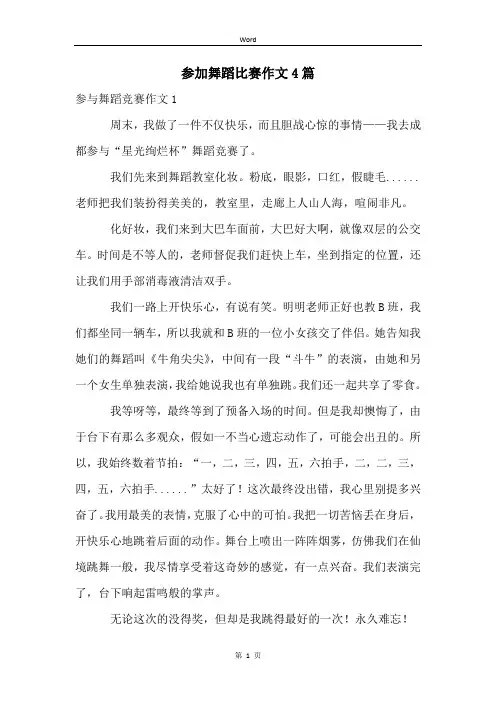 Word

参加舞蹈比赛作文4篇

参与舞蹈竞赛作文1

周末，我做了一件不仅快乐，而且胆战心惊的事情——我去成都参与“星光绚烂杯”舞蹈竞赛了。

我们先来到舞蹈教室化妆。粉底，眼影，口红，假睫毛......老师把我们装扮得美美的，教室里，走廊上人山人海，喧闹非凡。

化好妆，我们来到大巴车面前，大巴好大啊，就像双层的公交车。时间是不等人的，老师督促我们赶快上车，坐到指定的位置，还让我们用手部消毒液清洁双手。

我们一路上开快乐心，有说有笑。明明老师正好也教B班，我们都坐同一辆车，所以我就和B班的一位小女孩交了伴侣。她告知我她们的舞蹈叫《牛角尖尖》，中间有一段“斗牛”的表演，由她和另一个女生单独表演，我给她说我也有单独跳。我们还一起共享了零食。

我等呀等，最终等到了预备入场的时间。但是我却懊悔了，由于台下有那么多观众，假如一不当心遗忘动作了，可能会出丑的。所以，我始终数着节拍：“一，二，三，四，五，六拍手，二，二，三，四，五，六拍手......”太好了！这次最终没出错，我心里别提多兴奋了。我用最美的表情，克服了心中的可怕。我把一切苦恼丢在身后，开快乐心地跳着后面的动作。舞台上喷出一阵阵烟雾，仿佛我们在仙境跳舞一般，我尽情享受着这奇妙的感觉，有一点兴奋。我们表演完了，台下响起雷鸣般的掌声。

无论这次的没得奖，但却是我跳得最好的一次！永久难忘！

第 1 页